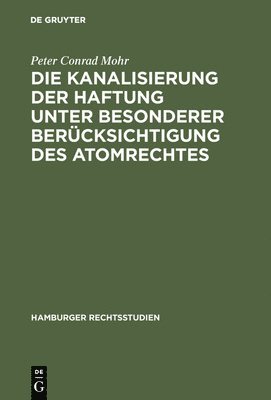 DE GRUYTER

Peter Conrad Mohr

DIE KANALISIERUNG DER HAFTUNG UNTER BESONDERER BERÜCKSICHTIGUNG DES ATOMRECHTES

HAMBURGER RECHTSSTUDIEN

DE
G